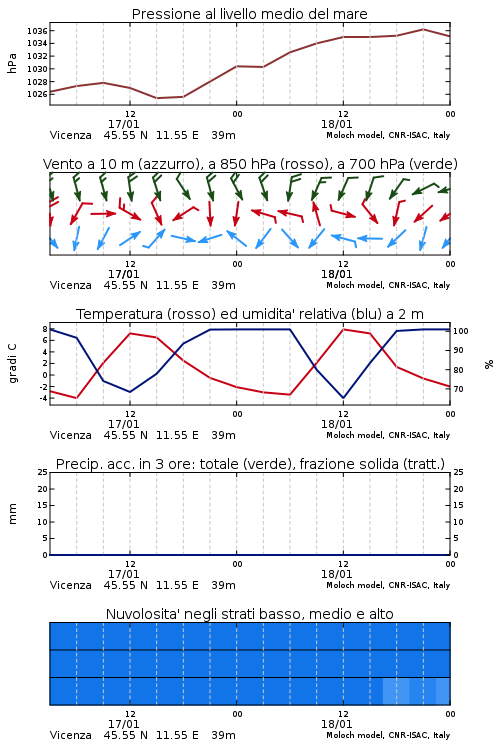 Pressione al livello medio del mare

hPa

1036
1034
1032
1030
1028
1026

12
17/01
00
12
18/01
00

Vicenza 45.55 N 11.55 E 39m
Moloch model, CNR-ISAC, Italy

Vento a 10 m (azzurro), a 850 hPa (rosso), a 700 hPa (verde)

12
17/01
00
12
18/01
00

Vicenza 45.55 N 11.55 E 39m
Moloch model, CNR-ISAC, Italy

Temperatura (rosso) ed umidita' relativa (blu) a 2 m

gradi C

8
6
4
2
0
-2
-4

100
90
80
70

%

12
17/01
00
12
18/01
00

Vicenza 45.55 N 11.55 E 39m
Moloch model, CNR-ISAC, Italy

Precip. acc. in 3 ore: totale (verde), frazione solida (tratt.)

mm

25
20
15
10
5
0

25
20
15
10
5
0

12
17/01
00
12
18/01
00

Vicenza 45.55 N 11.55 E 39m
Moloch model, CNR-ISAC, Italy

Nuvolosita' negli strati basso, medio e alto

12
17/01
00
12
18/01
00

Vicenza 45.55 N 11.55 E 39m
Moloch model, CNR-ISAC, Italy